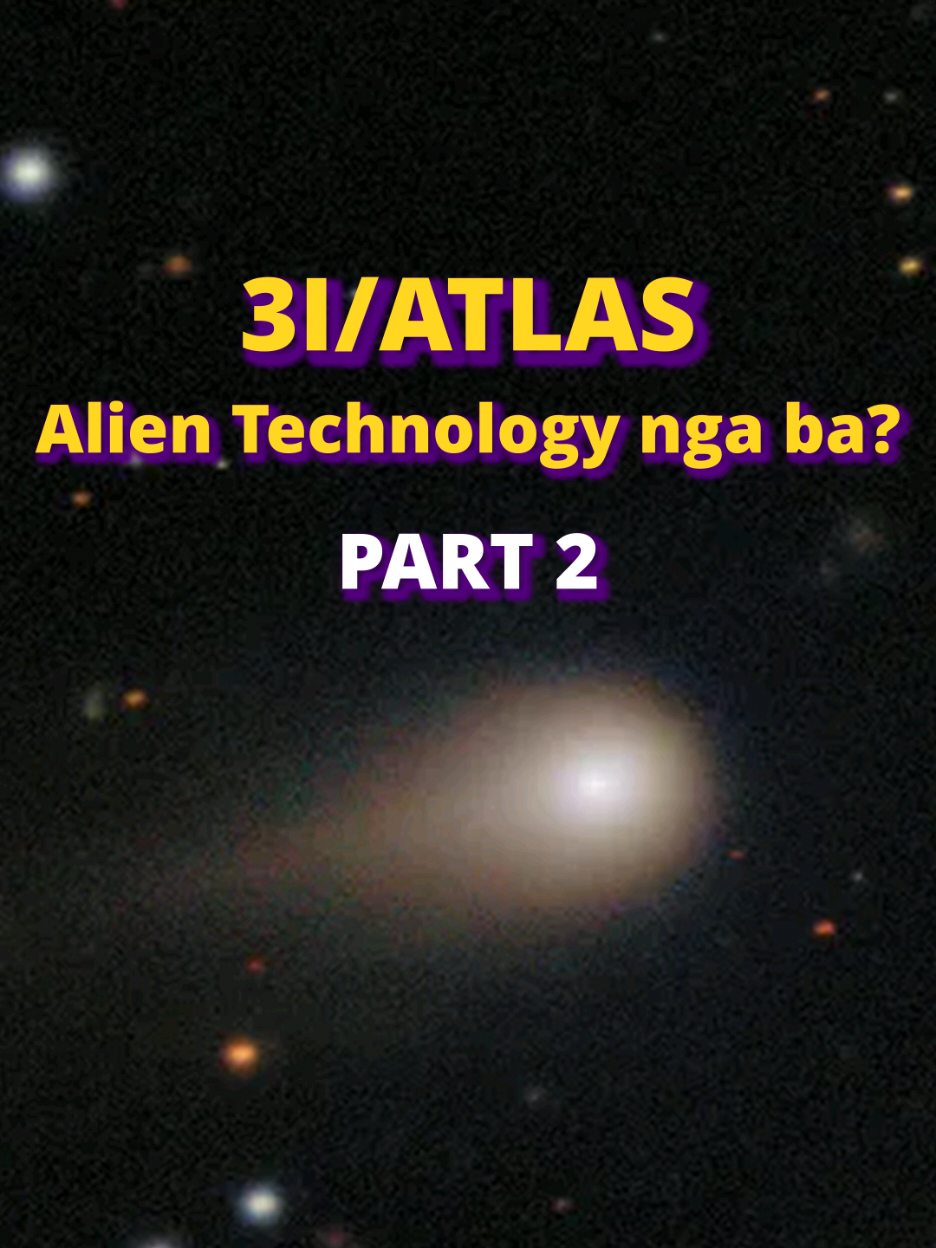 3I/ATLAS
Alien Technology nga ba?

PART 2